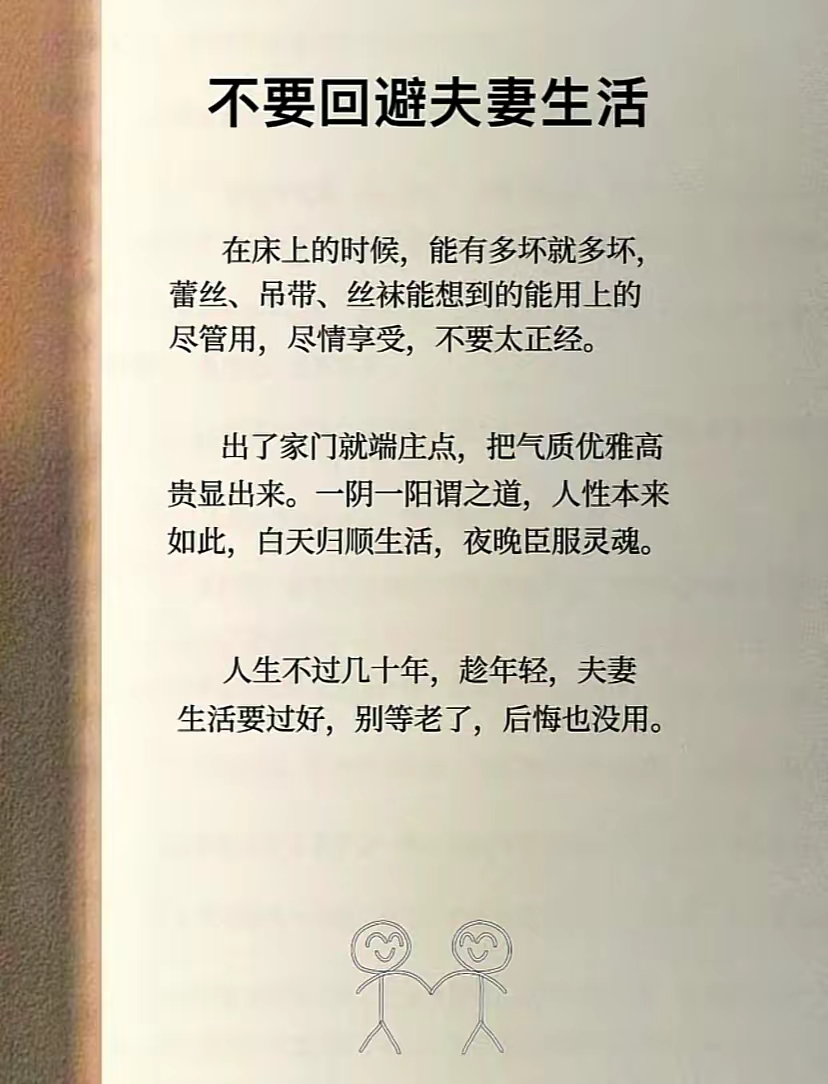 不要回避夫妻生活

在床上的时候，能有多坏就多坏，蕾丝、吊带、丝袜能想到的能用上的尽管用，尽情享受，不要太正经。

出了家门就端庄点，把气质优雅高贵显出来。一阴一阳谓之道，人性本来如此，白天归顺生活，夜晚臣服灵魂。

人生不过几十年，趁年轻，夫妻生活要过好，别等老了，后悔也没用。